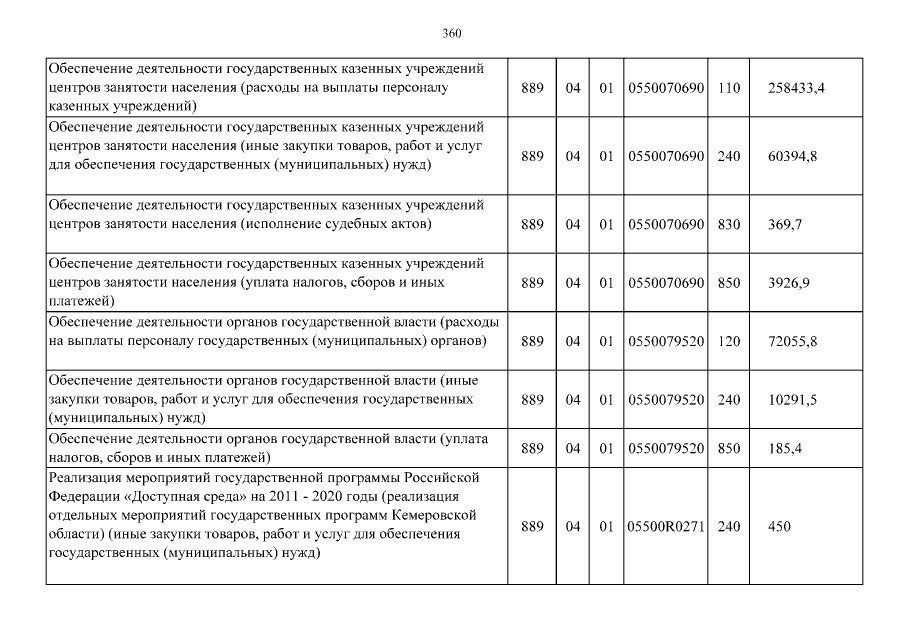 360

| | | | | | | |
|---|---|---|---|---|---|---|
| Обеспечение деятельности государственных казенных учреждений центров занятости населения (расходы на выплаты персоналу казенных учреждений) | 889 | 04 | 01 | 0550070690 | 110 | 258433,4 |
| Обеспечение деятельности государственных казенных учреждений центров занятости населения (иные закупки товаров, работ и услуг для обеспечения государственных (муниципальных) нужд) | 889 | 04 | 01 | 0550070690 | 240 | 60394,8 |
| Обеспечение деятельности государственных казенных учреждений центров занятости населения (исполнение судебных актов) | 889 | 04 | 01 | 0550070690 | 830 | 369,7 |
| Обеспечение деятельности государственных казенных учреждений центров занятости населения (уплата налогов, сборов и иных платежей) | 889 | 04 | 01 | 0550070690 | 850 | 3926,9 |
| Обеспечение деятельности органов государственной власти (расходы на выплаты персоналу государственных (муниципальных) органов) | 889 | 04 | 01 | 0550079520 | 120 | 72055,8 |
| Обеспечение деятельности органов государственной власти (иные закупки товаров, работ и услуг для обеспечения государственных (муниципальных) нужд) | 889 | 04 | 01 | 0550079520 | 240 | 10291,5 |
| Обеспечение деятельности органов государственной власти (уплата налогов, сборов и иных платежей) | 889 | 04 | 01 | 0550079520 | 850 | 185,4 |
| Реализация мероприятий государственной программы Российской Федерации «Доступная среда» на 2011 - 2020 годы (реализация отдельных мероприятий государственных программ Кемеровской области) (иные закупки товаров, работ и услуг для обеспечения государственных (муниципальных) нужд) | 889 | 04 | 01 | 05500R0271 | 240 | 450 |